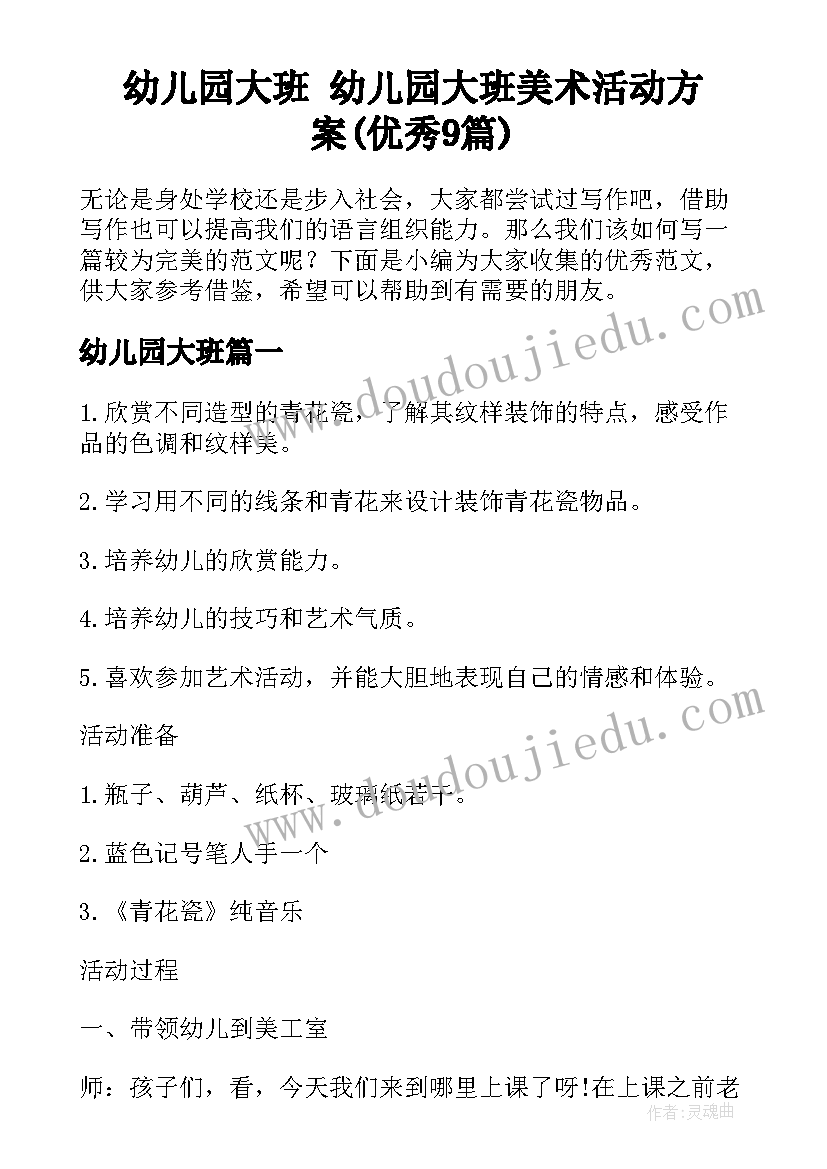 幼儿园大班 幼儿园大班美术活动方案(优秀9篇)

无论是身处学校还是步入社会，大家都尝试过写作吧，借助写作也可以提高我们的语言组织能力。那么我们该如何写一篇较为完美的范文呢？下面是小编为大家收集的优秀范文，供大家参考借鉴，希望可以帮助到有需要的朋友。

幼儿园大班篇一

1.欣赏不同造型的青花瓷，了解其纹样装饰的特点，感受作品的色调和纹样美。

2.学习用不同的线条和青花来设计装饰青花瓷物品。

3.培养幼儿的欣赏能力。

4.培养幼儿的技巧和艺术气质。

5.喜欢参加艺术活动，并能大胆地表现自己的情感和体验。

活动准备

1.瓶子、葫芦、纸杯、玻璃纸若干。

2.蓝色记号笔人手一个

3.《青花瓷》纯音乐

活动过程

一、带领幼儿到美工室

师：孩子们，看，今天我们来到哪里上课了呀!在上课之前老

www.doudoujiedu.com

www.doudoujiedu.com

作者：灵魂曲